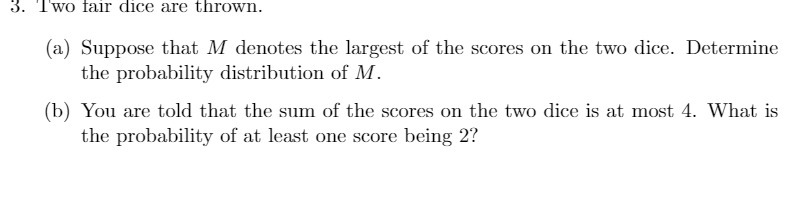 3. Two fair dice are thrown.

(a) Suppose that $M$ denotes the largest of the scores on the two dice. Determine the probability distribution of $M$.

(b) You are told that the sum of the scores on the two dice is at most 4. What is the probability of at least one score being 2?